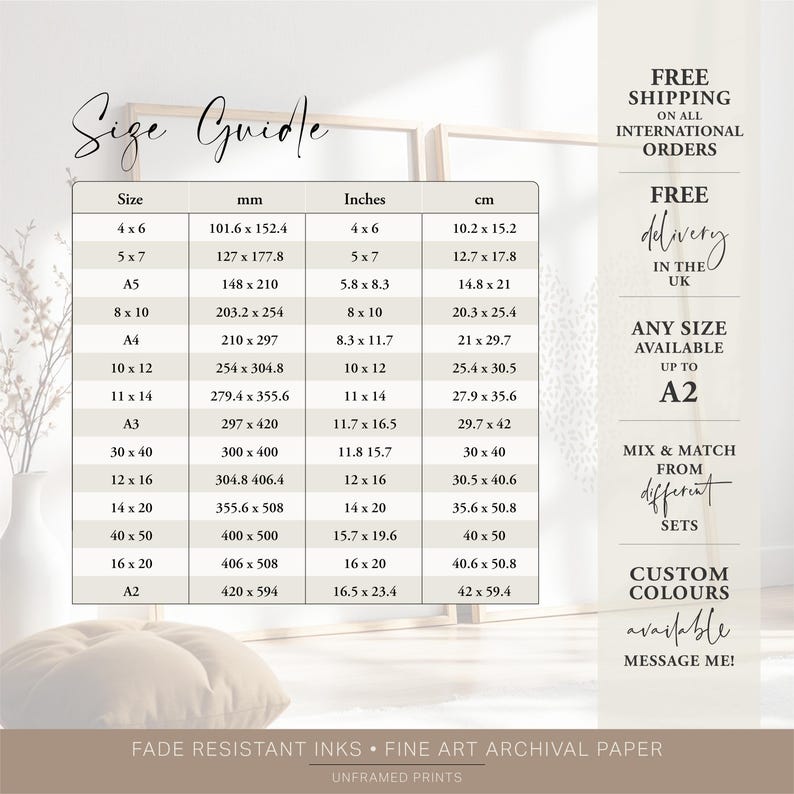 Size Guide

| Size | mm | Inches | cm |
|---|---|---|---|
| 4 x 6 | 101.6 x 152.4 | 4 x 6 | 10.2 x 15.2 |
| 5 x 7 | 127 x 177.8 | 5 x 7 | 12.7 x 17.8 |
| A5 | 148 x 210 | 5.8 x 8.3 | 14.8 x 21 |
| 8 x 10 | 203.2 x 254 | 8 x 10 | 20.3 x 25.4 |
| A4 | 210 x 297 | 8.3 x 11.7 | 21 x 29.7 |
| 10 x 12 | 254 x 304.8 | 10 x 12 | 25.4 x 30.5 |
| 11 x 14 | 279.4 x 355.6 | 11 x 14 | 27.9 x 35.6 |
| A3 | 297 x 420 | 11.7 x 16.5 | 29.7 x 42 |
| 30 x 40 | 300 x 400 | 11.8 15.7 | 30 x 40 |
| 12 x 16 | 304.8 406.4 | 12 x 16 | 30.5 x 40.6 |
| 14 x 20 | 355.6 x 508 | 14 x 20 | 35.6 x 50.8 |
| 40 x 50 | 400 x 500 | 15.7 x 19.6 | 40 x 50 |
| 16 x 20 | 406 x 508 | 16 x 20 | 40.6 x 50.8 |
| A2 | 420 x 594 | 16.5 x 23.4 | 42 x 59.4 |

FREE SHIPPING ON ALL INTERNATIONAL ORDERS

FREE delivery IN THE UK

ANY SIZE AVAILABLE UP TO A2

MIX & MATCH FROM different SETS

CUSTOM COLOURS available MESSAGE ME!

FADE RESISTANT INKS • FINE ART ARCHIVAL PAPER

UNFRAMED PRINTS